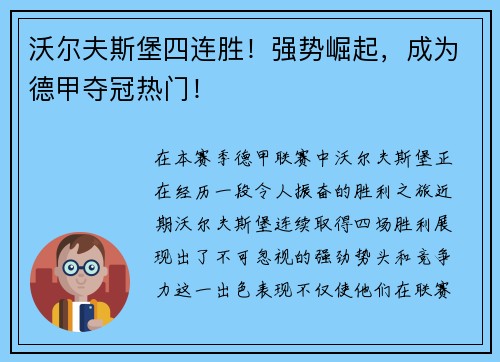 沃尔夫斯堡四连胜！强势崛起，成为德甲夺冠热门！

在本赛季德甲联赛中沃尔夫斯堡正在经历一段令人振奋的胜利之旅近期沃尔夫斯堡连续取得四场胜利展现出了不可忽视的强劲势头和竞争力这一出色表现不仅使他们在联赛